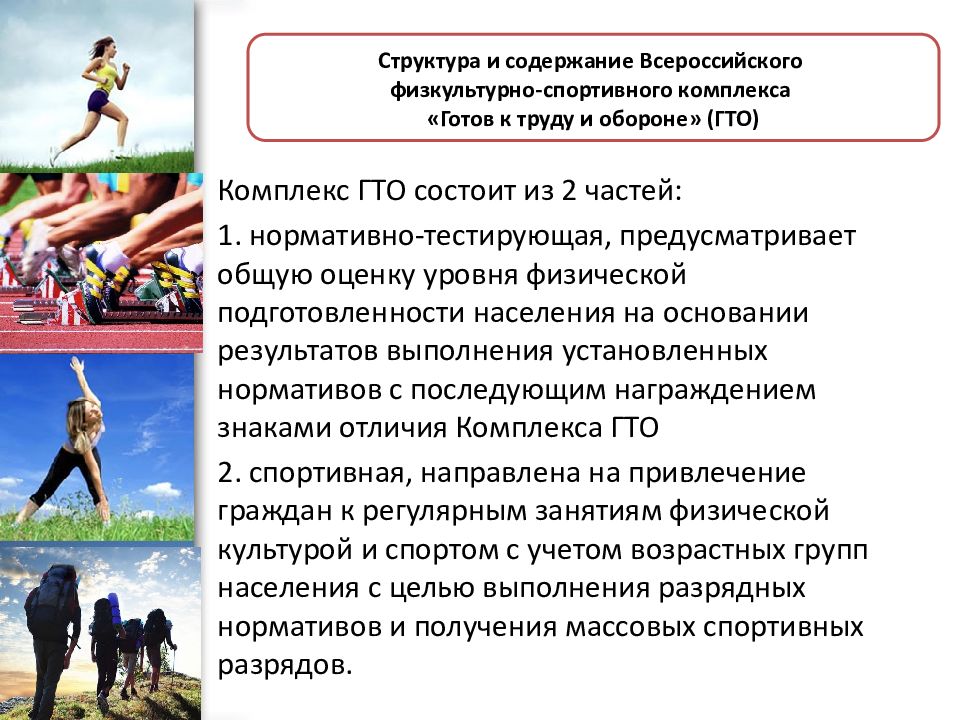 Структура и содержание Всероссийского физкультурно-спортивного комплекса «Готов к труду и обороне» (ГТО)

Комплекс ГТО состоит из 2 частей:

1. нормативно-тестирующая, предусматривает общую оценку уровня физической подготовленности населения на основании результатов выполнения установленных нормативов с последующим награждением знаками отличия Комплекса ГТО

2. спортивная, направлена на привлечение граждан к регулярным занятиям физической культурой и спортом с учетом возрастных групп населения с целью выполнения разрядных нормативов и получения массовых спортивных разрядов.